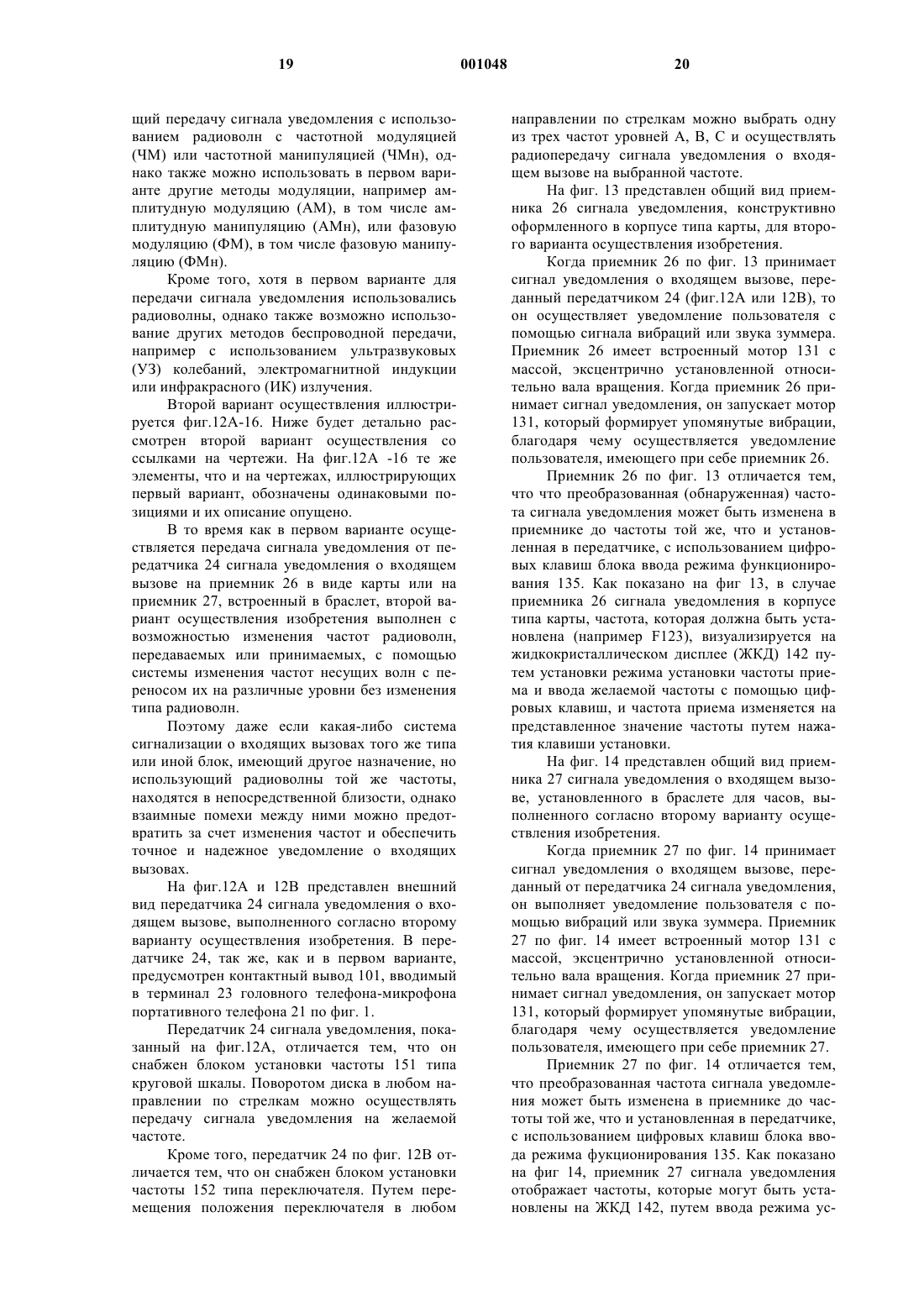 19 001048 20

щий передачу сигнала уведомления с использованием радиоволн с частотной модуляцией (ЧМ) или частотной манипуляцией (ЧМн), однако также можно использовать в первом варианте другие методы модуляции, например амплитудную модуляцию (АМ), в том числе амплитудную манипуляцию (АМн), или фазовую модуляцию (ФМ), в том числе фазовую манипуляцию (ФМн).

Кроме того, хотя в первом варианте для передачи сигнала уведомления использовались радиоволны, однако также возможно использование других методов беспроводной передачи, например с использованием ультразвуковых (УЗ) колебаний, электромагнитной индукции или инфракрасного (ИК) излучения.

Второй вариант осуществления иллюстрируется фиг.12А-16. Ниже будет детально рассмотрен второй вариант осуществления со ссылками на чертежи. На фиг.12А -16 те же элементы, что и на чертежах, иллюстрирующих первый вариант, обозначены одинаковыми позициями и их описание опущено.

В то время как в первом варианте осуществляется передача сигнала уведомления от передатчика 24 сигнала уведомления о входящем вызове на приемник 26 в виде карты или на приемник 27, встроенный в браслет, второй вариант осуществления изобретения выполнен с возможностью изменения частот радиоволн, передаваемых или принимаемых, с помощью системы изменения частот несущих волн с переносом их на различные уровни без изменения типа радиоволн.

Поэтому даже если какая-либо система сигнализации о входящих вызовах того же типа или иной блок, имеющий другое назначение, но использующий радиоволны той же частоты, находятся в непосредственной близости, однако взаимные помехи между ними можно предотвратить за счет изменения частот и обеспечить точное и надежное уведомление о входящих вызовах.

На фиг.12А и 12В представлен внешний вид передатчика 24 сигнала уведомления о входящем вызове, выполненного согласно второму варианту осуществления изобретения. В передатчике 24, так же, как и в первом варианте, предусмотрен контактный вывод 101, вводимый в терминал 23 головного телефона-микрофона портативного телефона 21 по фиг. 1.

Передатчик 24 сигнала уведомления, показанный на фиг.12А, отличается тем, что он снабжен блоком установки частоты 151 типа круговой шкалы. Поворотом диска в любом направлении по стрелкам можно осуществлять передачу сигнала уведомления на желаемой частоте.

Кроме того, передатчик 24 по фиг. 12В отличается тем, что он снабжен блоком установки частоты 152 типа переключателя. Путем перемещения положения переключателя в любом направлении по стрелкам можно выбрать одну из трех частот уровней А, В, С и осуществлять радиопередачу сигнала уведомления о входящем вызове на выбранной частоте.

На фиг. 13 представлен общий вид приемника 26 сигнала уведомления, конструктивно оформленного в корпусе типа карты, для второго варианта осуществления изобретения.

Когда приемник 26 по фиг. 13 принимает сигнал уведомления о входящем вызове, переданный передатчиком 24 (фиг.12А или 12В), то он осуществляет уведомление пользователя с помощью сигнала вибраций или звука зуммера. Приемник 26 имеет встроенный мотор 131 с массой, эксцентрично установленной относительно вала вращения. Когда приемник 26 принимает сигнал уведомления, он запускает мотор 131, который формирует упомянутые вибрации, благодаря чему осуществляется уведомление пользователя, имеющего при себе приемник 26.

Приемник 26 по фиг. 13 отличается тем, что что преобразованная (обнаруженная) частота сигнала уведомления может быть изменена в приемнике до частоты той же, что и установленная в передатчике, с использованием цифровых клавиш блока ввода режима функционирования 135. Как показано на фиг 13, в случае приемника 26 сигнала уведомления в корпусе типа карты, частота, которая должна быть установлена (например F123), визуализируется на жидкокристаллическом дисплее (ЖКД) 142 путем установки режима установки частоты приема и ввода желаемой частоты с помощью цифровых клавиш, и частота приема изменяется на представленное значение частоты путем нажатия клавиши установки.

На фиг. 14 представлен общий вид приемника 27 сигнала уведомления о входящем вызове, установленного в браслете для часов, выполненного согласно второму варианту осуществления изобретения.

Когда приемник 27 по фиг. 14 принимает сигнал уведомления о входящем вызове, переданный от передатчика 24 сигнала уведомления, он выполняет уведомление пользователя с помощью вибраций или звука зуммера. Приемник 27 по фиг. 14 имеет встроенный мотор 131 с массой, эксцентрично установленной относительно вала вращения. Когда приемник 27 принимает сигнал уведомления, он запускает мотор 131, который формирует упомянутые вибрации, благодаря чему осуществляется уведомление пользователя, имеющего при себе приемник 27.

Приемник 27 по фиг. 14 отличается тем, что преобразованная частота сигнала уведомления может быть изменена в приемнике до частоты той же, что и установленная в передатчике, с использованием цифровых клавиш блока ввода режима фукционирования 135. Как показано на фиг 14, приемник 27 сигнала уведомления отображает частоты, которые могут быть установлены на ЖКД 142, путем ввода режима ус-